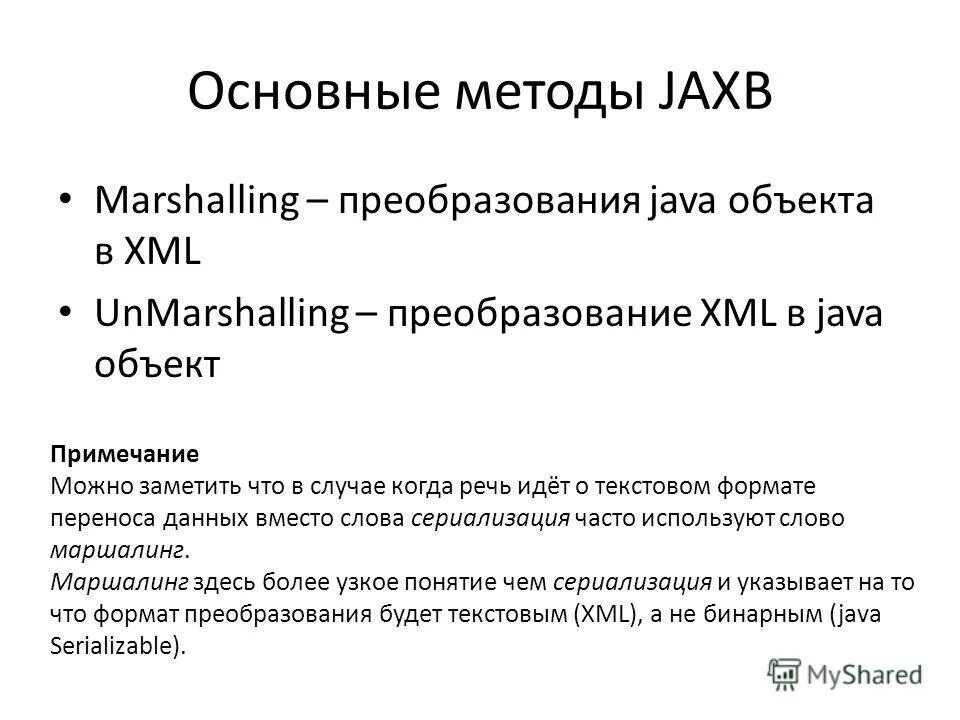 Основные методы JAXB

• Marshalling – преобразования java объекта в XML
• UnMarshalling – преобразование XML в java объект

Примечание
Можно заметить что в случае когда речь идёт о текстовом формате переноса данных вместо слова сериализация часто используют слово маршалинг.
Маршалинг здесь более узкое понятие чем сериализация и указывает на то что формат преобразования будет текстовым (XML), а не бинарным (java Serializable).

MyShared